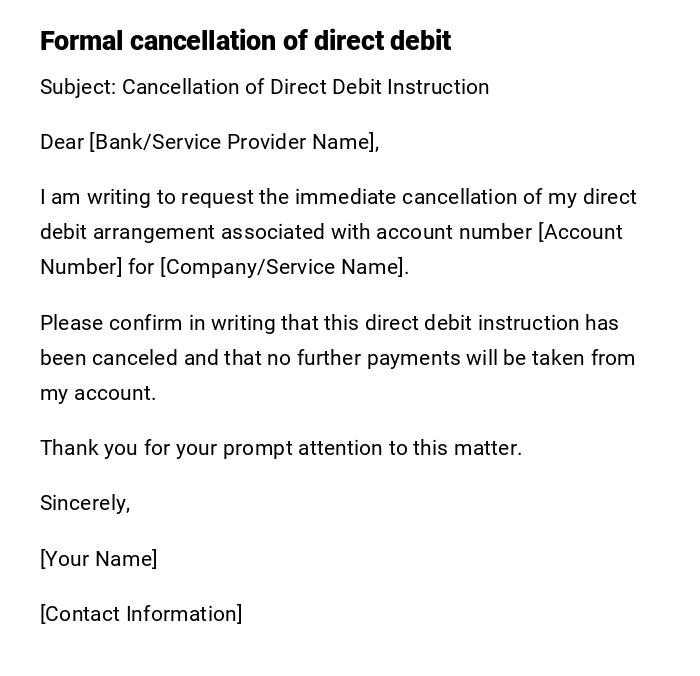 Formal cancellation of direct debit

Subject: Cancellation of Direct Debit Instruction

Dear [Bank/Service Provider Name],

I am writing to request the immediate cancellation of my direct debit arrangement associated with account number [Account Number] for [Company/Service Name].

Please confirm in writing that this direct debit instruction has been canceled and that no further payments will be taken from my account.

Thank you for your prompt attention to this matter.

Sincerely,

[Your Name]

[Contact Information]